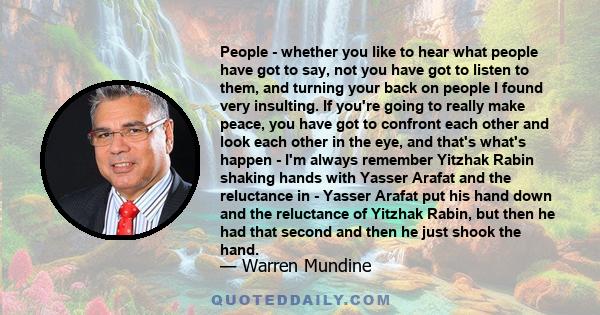 People - whether you like to hear what people have got to say, not you have got to listen to them, and turning your back on people I found very insulting. If you're going to really make peace, you have got to confront each other and look each other in the eye, and that's what's happen - I'm always remember Yitzhak Rabin shaking hands with Yasser Arafat and the reluctance in - Yasser Arafat put his hand down and the reluctance of Yitzhak Rabin, but then he had that second and then he just shook the hand.

— Warren Mundine

QUOTEDDAILY.COM